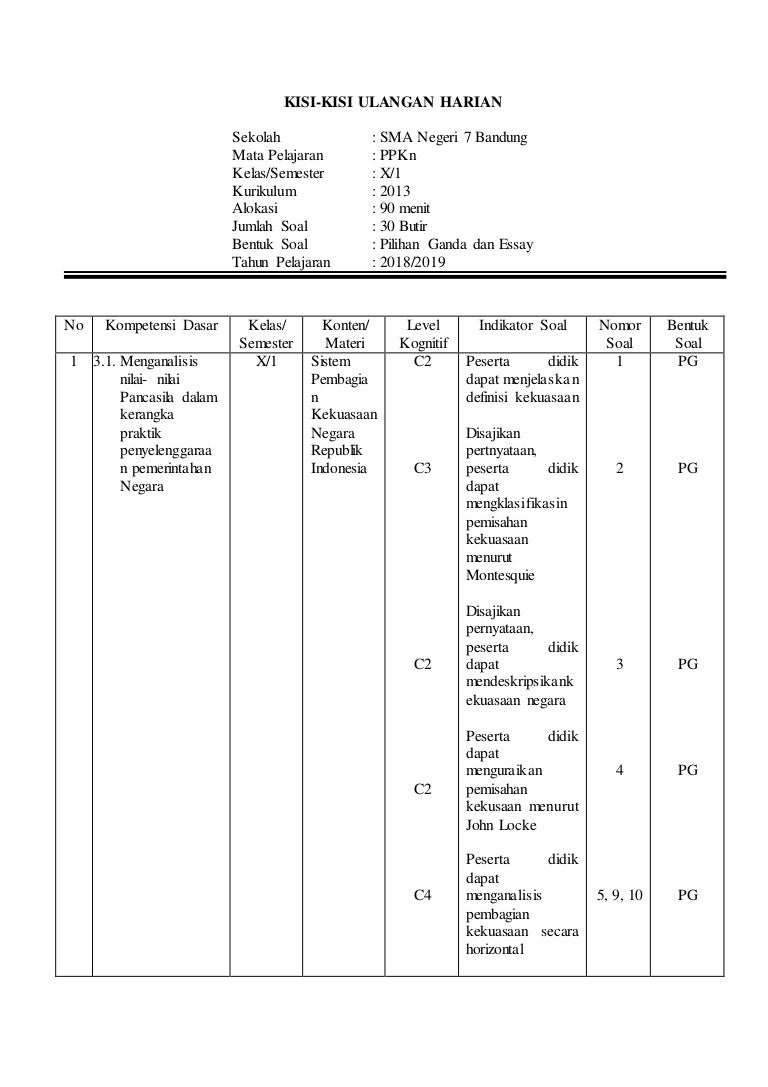 KISI-KISI ULANGAN HARIAN

Sekolah : SMA Negeri 7 Bandung
Mata Pelajaran : PPKn
Kelas/Semester : X/1
Kurikulum : 2013
Alokasi : 90 menit
Jumlah Soal : 30 Butir
Bentuk Soal : Pilihan Ganda dan Essay
Tahun Pelajaran : 2018/2019

| No | Kompetensi Dasar | Kelas/ Semester | Konten/ Materi | Level Kognitif | Indikator Soal | Nomor Soal | Bentuk Soal |
|---|---|---|---|---|---|---|---|
| 1 | 3.1. Menganalisis nilai- nilai Pancasila dalam kerangka praktik penyelenggaraan pemerintahan Negara | X/1 | Sistem Pembagian Kekuasaan Negara Republik Indonesia | C2 | Peserta didik dapat menjelaskan definisi kekuasaan | 1 | PG |
| | | | | C3 | Disajikan pertnyataan, peserta didik dapat mengklasifikasin pemisahan kekuasaan menurut Montesquie | 2 | PG |
| | | | | C2 | Disajikan pernyataan, peserta didik dapat mendeskripsikankekuasaan negara | 3 | PG |
| | | | | C2 | Peserta didik dapat menguraikan pemisahan kekusaan menurut John Locke | 4 | PG |
| | | | | C4 | Peserta didik dapat menganalisis pembagian kekuasaan secara horizontal | 5, 9, 10 | PG |